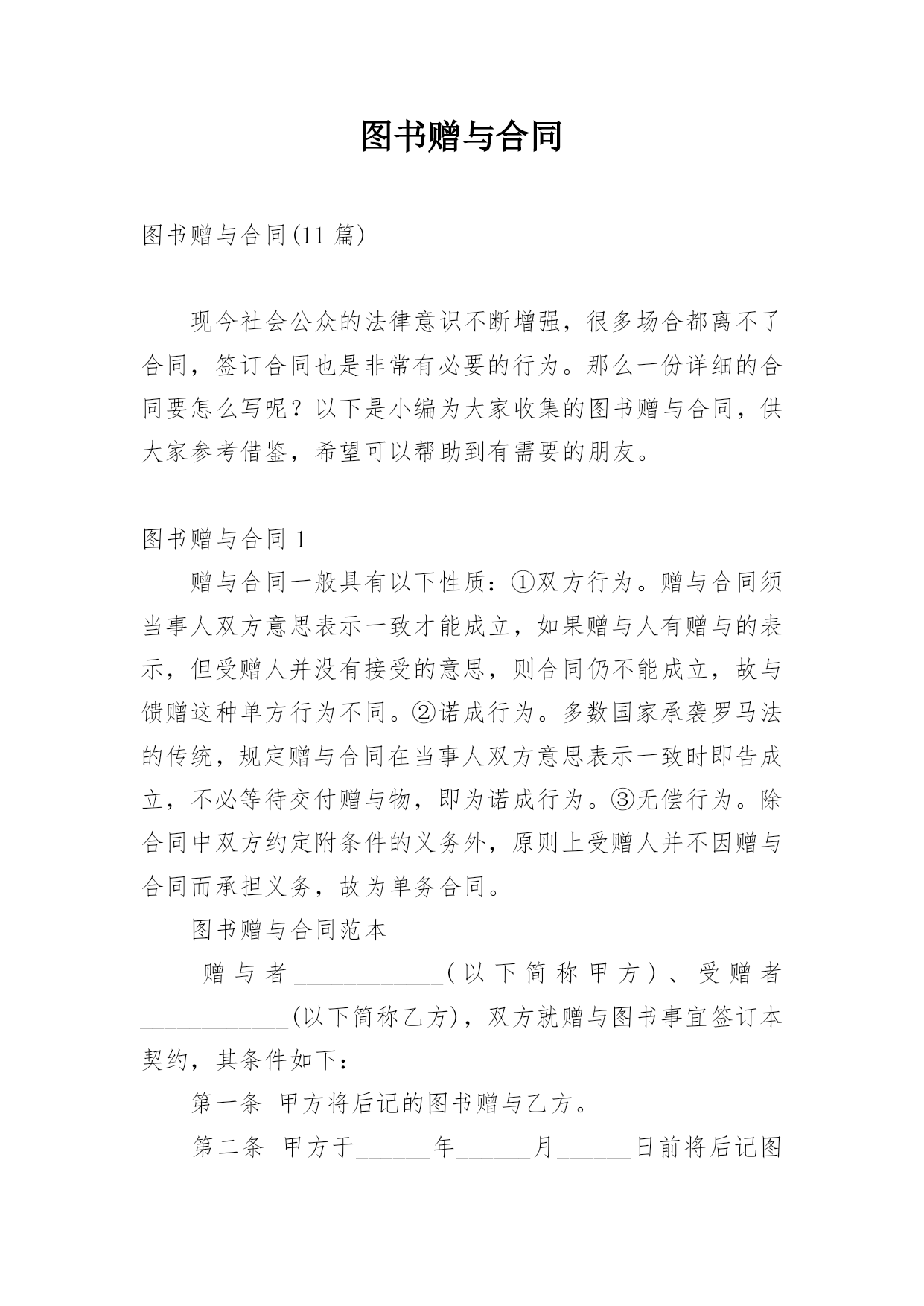 图书赠与合同

图书赠与合同(11 篇)

现今社会公众的法律意识不断增强，很多场合都离不了合同，签订合同也是非常有必要的行为。那么一份详细的合同要怎么写呢？以下是小编为大家收集的图书赠与合同，供大家参考借鉴，希望可以帮助到有需要的朋友。

图书赠与合同 1

赠与合同一般具有以下性质：①双方行为。赠与合同须当事人双方意思表示一致才能成立，如果赠与人有赠与的表示，但受赠人并没有接受的意思，则合同仍不能成立，故与馈赠这种单方行为不同。②诺成行为。多数国家承袭罗马法的传统，规定赠与合同在当事人双方意思表示一致时即告成立，不必等待交付赠与物，即为诺成行为。③无偿行为。除合同中双方约定附条件的义务外，原则上受赠人并不因赠与合同而承担义务，故为单务合同。

图书赠与合同范本

赠与者____________(以下简称甲方)、受赠者____________(以下简称乙方)，双方就赠与图书事宜签订本契约，其条件如下：

第一条 甲方将后记的图书赠与乙方。

第二条 甲方于______年______月______日前将后记图